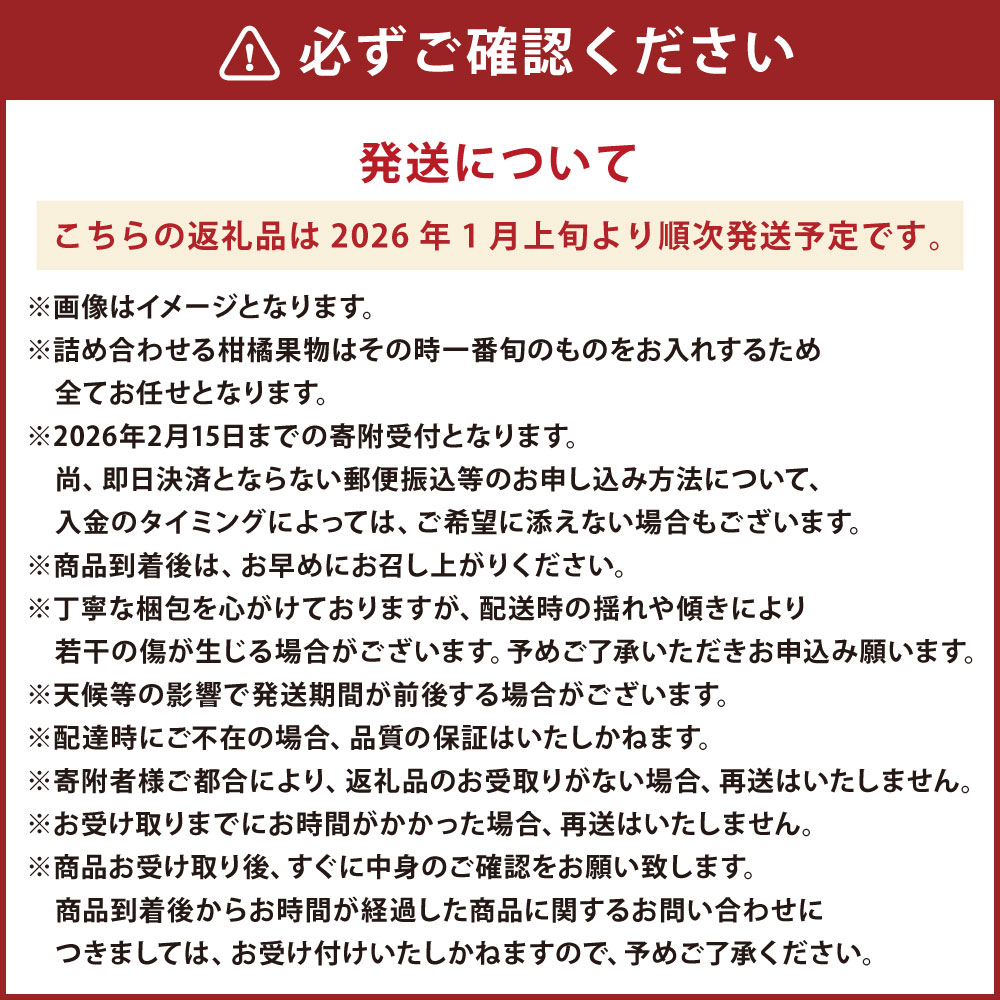 必ずご確認ください

発送について

こちらの返礼品は 2026 年 1 月上旬より順次発送予定です。

※画像はイメージとなります。
※詰め合わせる柑橘果物はその時一番旬のものをお入れするため全てお任せとなります。
※2026年2月15日までの寄附受付となります。尚、即日決済とならない郵便振込等のお申し込み方法について、入金のタイミングによっては、ご希望に添えない場合もございます。
※商品到着後は、お早めにお召し上がりください。
※丁寧な梱包を心がけておりますが、配送時の揺れや傾きにより若干の傷が生じる場合がございます。予めご了承いただきお申込み願います。
※天候等の影響で発送期間が前後する場合がございます。
※配達時にご不在の場合、品質の保証はいたしかねます。
※寄附者様ご都合により、返礼品のお受取りがない場合、再送はいたしません。
※お受け取りまでにお時間がかかった場合、再送はいたしません。
※商品お受け取り後、すぐに中身のご確認をお願い致します。商品到着後からお時間が経過した商品に関するお問い合わせにつきましては、お受け付けいたしかねますので、予めご了承ください。